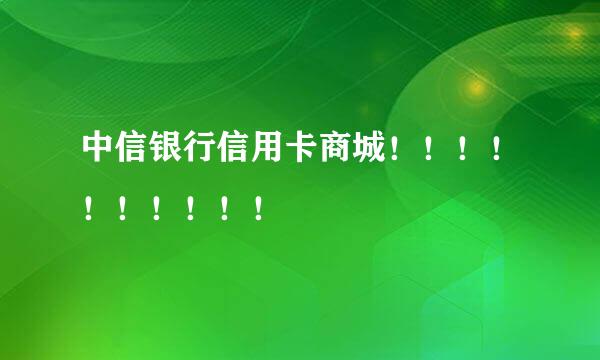 中信银行信用卡商城！！！！！！！！！！